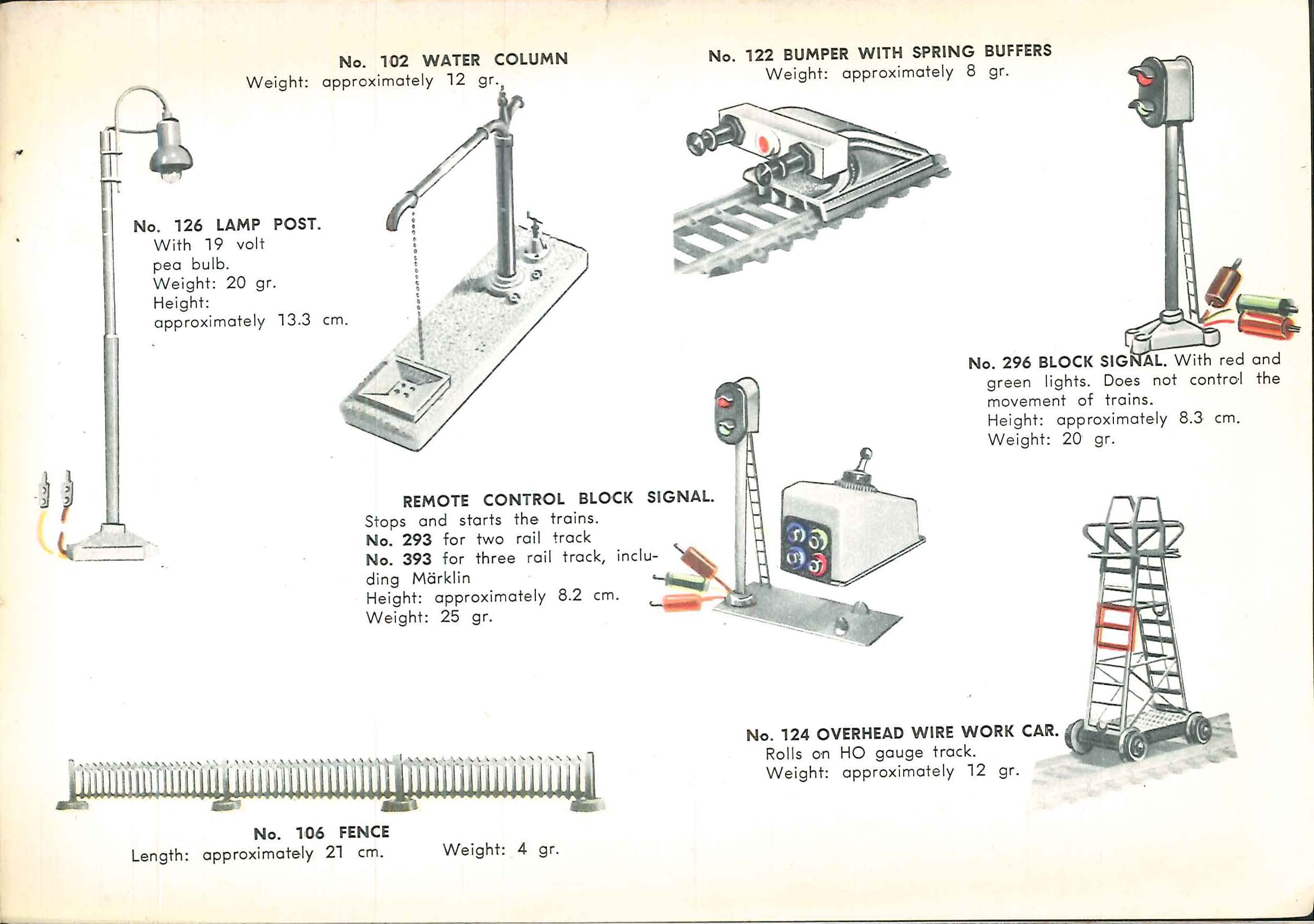 No. 102 WATER COLUMN
Weight: approximately 12 gr.

No. 122 BUMPER WITH SPRING BUFFERS
Weight: approximately 8 gr.

No. 126 LAMP POST.
With 19 volt pea bulb.
Weight: 20 gr.
Height: approximately 13.3 cm.

No. 296 BLOCK SIGNAL. With red and green lights. Does not control the movement of trains.
Height: approximately 8.3 cm.
Weight: 20 gr.

REMOTE CONTROL BLOCK SIGNAL.
Stops and starts the trains.
No. 293 for two rail track
No. 393 for three rail track, including Märklin
Height: approximately 8.2 cm.
Weight: 25 gr.

No. 124 OVERHEAD WIRE WORK CAR.
Rolls on HO gauge track.
Weight: approximately 12 gr.

No. 106 FENCE
Length: approximately 21 cm. Weight: 4 gr.